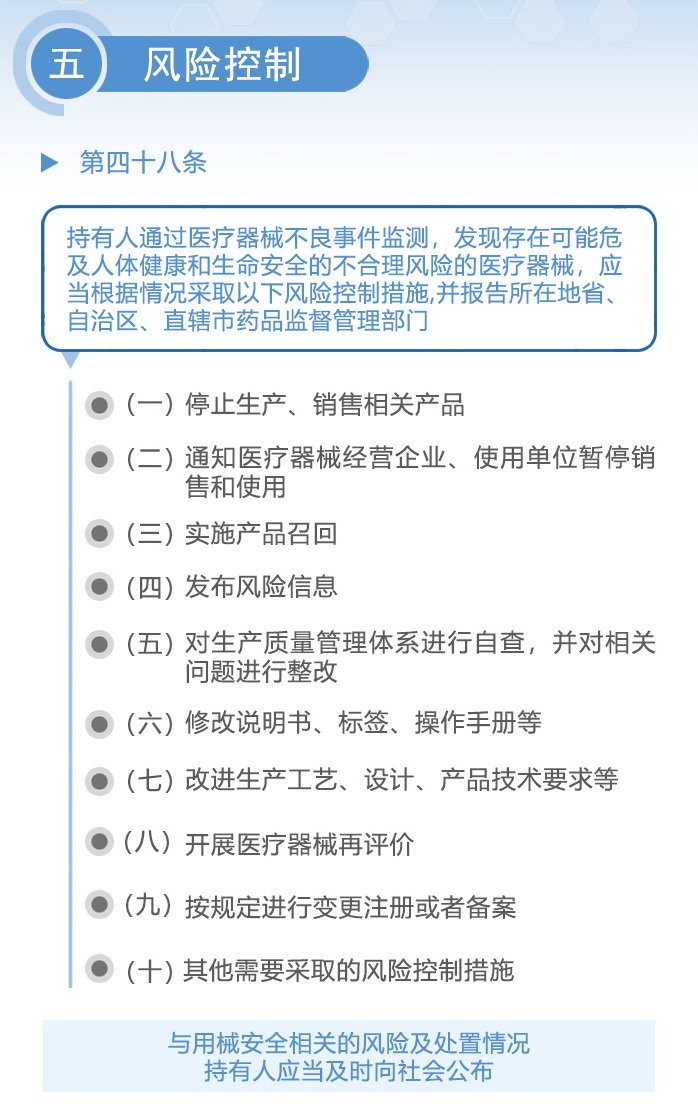 五 风险控制

第四十八条

持有人通过医疗器械不良事件监测，发现存在可能危及人体健康和生命安全的不合理风险的医疗器械，应当根据情况采取以下风险控制措施,并报告所在地省、自治区、直辖市药品监督管理部门

（一）停止生产、销售相关产品

（二）通知医疗器械经营企业、使用单位暂停销售和使用

（三）实施产品召回

（四）发布风险信息

（五）对生产质量管理体系进行自查，并对相关问题进行整改

（六）修改说明书、标签、操作手册等

（七）改进生产工艺、设计、产品技术要求等

（八）开展医疗器械再评价

（九）按规定进行变更注册或者备案

（十）其他需要采取的风险控制措施

与用械安全相关的风险及处置情况
持有人应当及时向社会公布